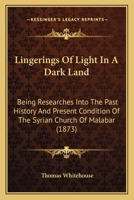 KESSINGER'S LEGACY REPRINTS

Lingerings Of Light In A Dark Land

Being Researches Into The Past History And Present Condition Of The Syrian Church Of Malabar (1873)

Thomas Whitehouse